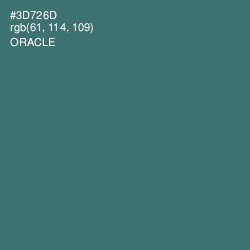 #3D726D
rgb(61, 114, 109)
ORACLE